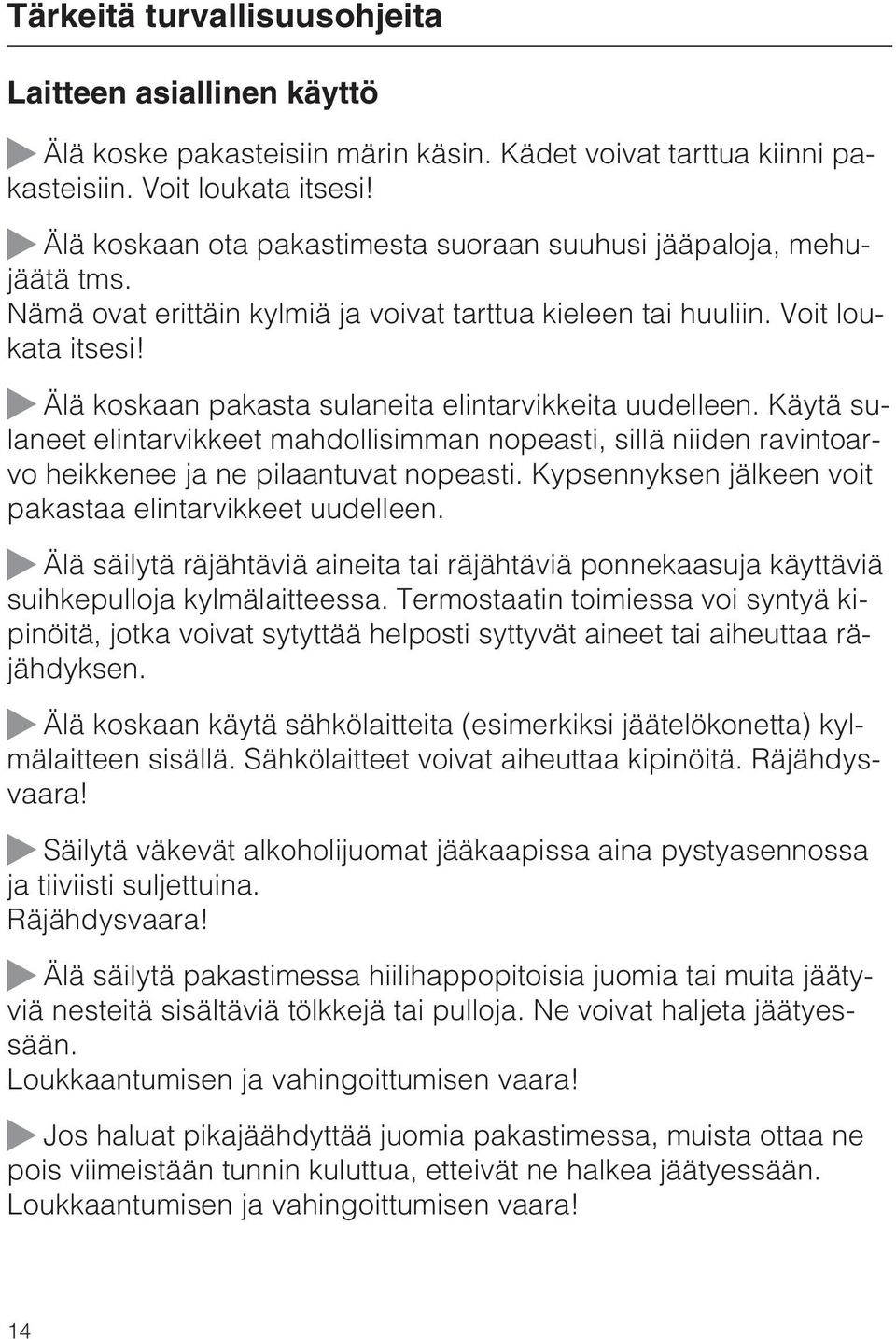 Tärkeitä turvallisuusohjeita

Laitteen asiallinen käyttö

Älä koske pakasteisiin märin käsin. Kädet voivat tarttua kiinni pakasteisiin. Voit loukata itsesi!

Älä koskaan ota pakastimesta suoraan suuhusi jääpaloja, mehujäätä tms.
Nämä ovat erittäin kylmiä ja voivat tarttua kieleen tai huuliin. Voit loukata itsesi!

Älä koskaan pakasta sulaneita elintarvikkeita uudelleen. Käytä sulaneet elintarvikkeet mahdollisimman nopeasti, sillä niiden ravintoarvo heikkenee ja ne pilaantuvat nopeasti. Kypsennyksen jälkeen voit pakastaa elintarvikkeet uudelleen.

Älä säilytä räjähtäviä aineita tai räjähtäviä ponnekaasuja käyttäviä suihkepulloja kylmälaitteessa. Termostaatin toimiessa voi syntyä kipinöitä, jotka voivat sytyttää helposti syttyvät aineet tai aiheuttaa räjähdyksen.

Älä koskaan käytä sähkölaitteita (esimerkiksi jäätelökonetta) kylmälaitteen sisällä. Sähkölaitteet voivat aiheuttaa kipinöitä. Räjähdysvaara!

Säilytä väkevät alkoholijuomat jääkaapissa aina pystyasennossa ja tiiviisti suljettuina.
Räjähdysvaara!

Älä säilytä pakastimessa hiilihappopitoisia juomia tai muita jäätyviä nesteitä sisältäviä tölkkejä tai pulloja. Ne voivat haljeta jäätyessään.
Loukkaantumisen ja vahingoittumisen vaara!

Jos haluat pikajäähdyttää juomia pakastimessa, muista ottaa ne pois viimeistään tunnin kuluttua, etteivät ne halkea jäätyessään.
Loukkaantumisen ja vahingoittumisen vaara!

14